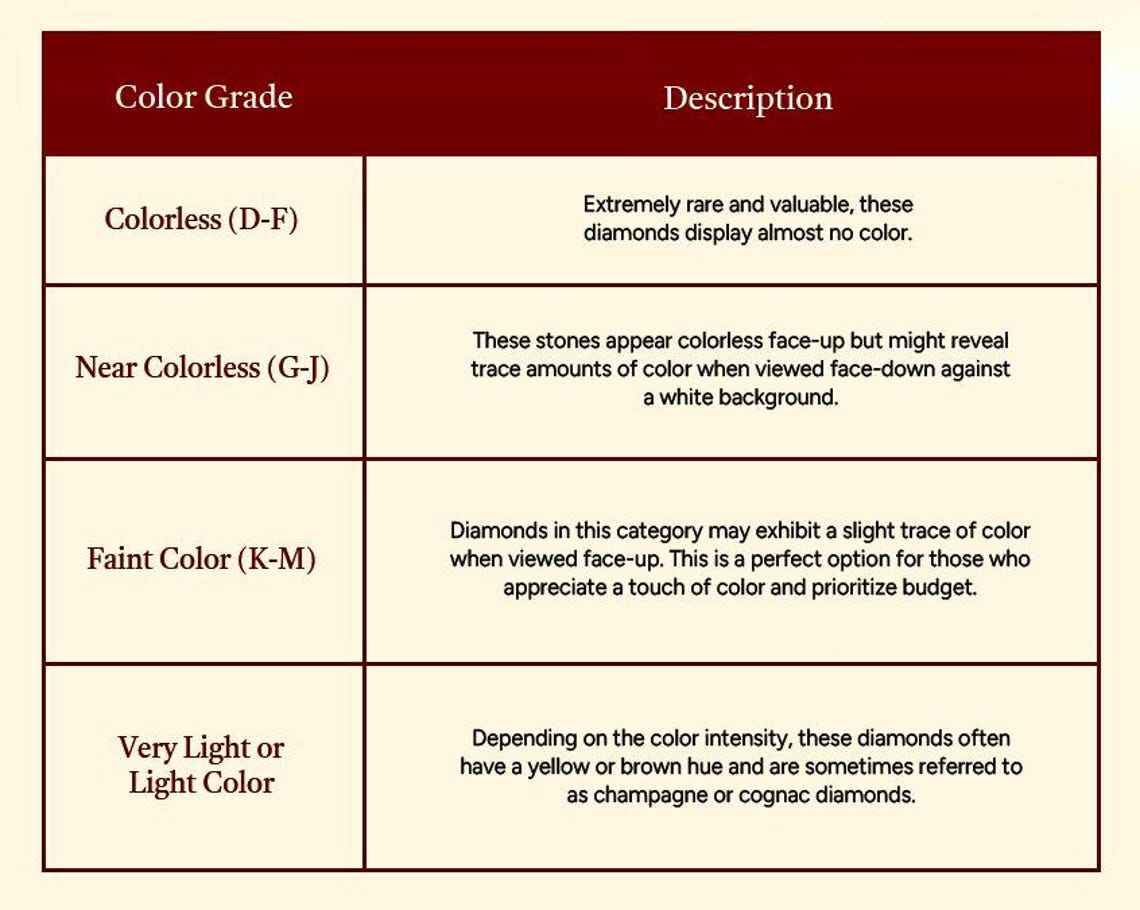 | Color Grade | Description |
|---|---|
| Colorless (D-F) | Extremely rare and valuable, these diamonds display almost no color. |
| Near Colorless (G-J) | These stones appear colorless face-up but might reveal trace amounts of color when viewed face-down against a white background. |
| Faint Color (K-M) | Diamonds in this category may exhibit a slight trace of color when viewed face-up. This is a perfect option for those who appreciate a touch of color and prioritize budget. |
| Very Light or Light Color | Depending on the color intensity, these diamonds often have a yellow or brown hue and are sometimes referred to as champagne or cognac diamonds. |